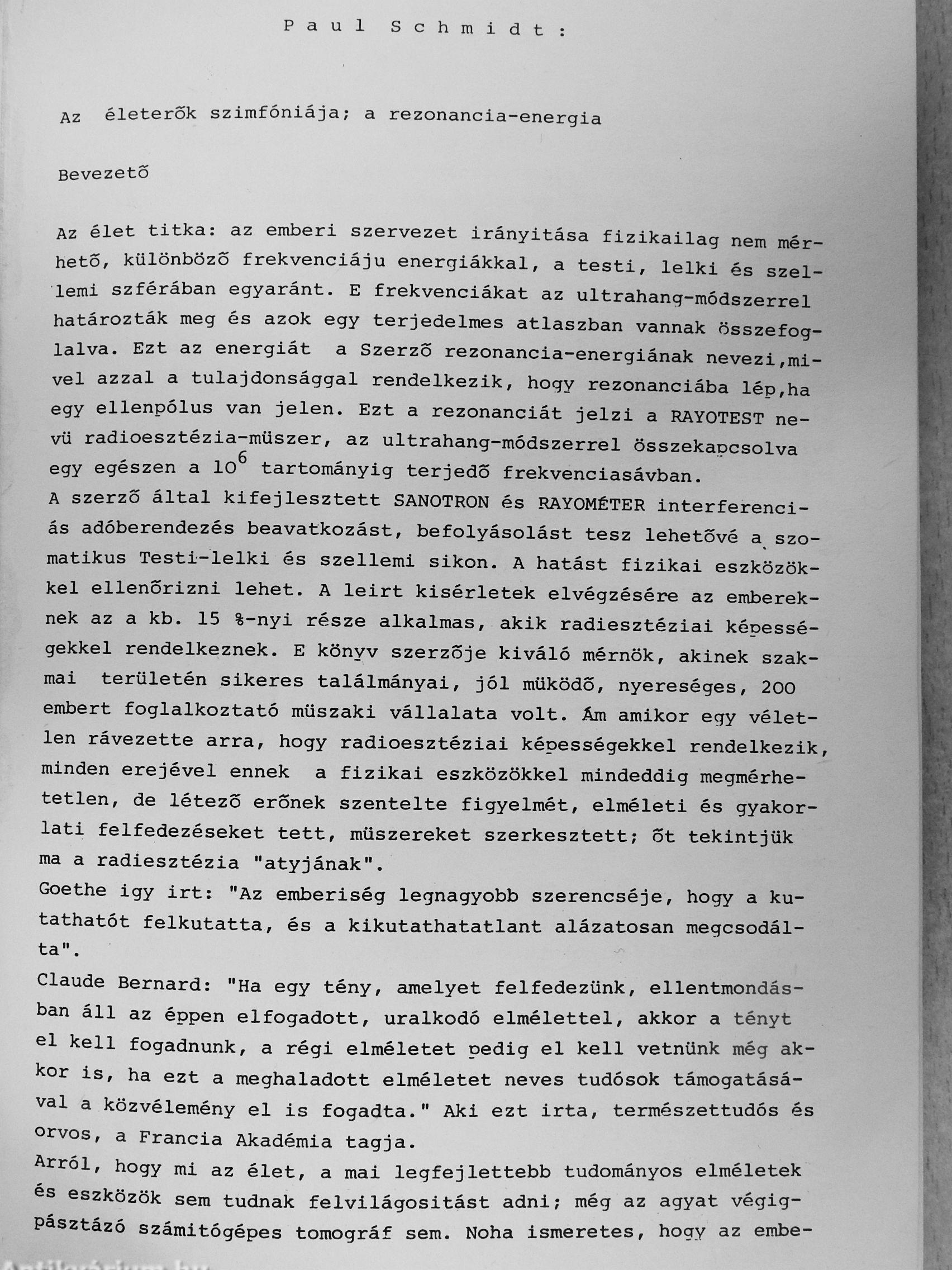 Paul Schmidt:

Az életerők szimfóniája; a rezonancia-energia

Bevezető

Az élet titka: az emberi szervezet irányitása fizikailag nem mérhető, különböző frekvenciáju energiákkal, a testi, lelki és szellemi szférában egyaránt. E frekvenciákat az ultrahang-módszerrel határozták meg és azok egy terjedelmes atlaszban vannak összefoglalva. Ezt az energiát a Szerző rezonancia-energiának nevezi,mivel azzal a tulajdonsággal rendelkezik, hogy rezonanciába lép,ha egy ellenpólus van jelen. Ezt a rezonanciát jelzi a RAYOTEST nevü radioesztézia-müszer, az ultrahang-módszerrel összekapcsolva egy egészen a $10^6$ tartományig terjedő frekvenciasávban.
A szerző által kifejlesztett SANOTRON és RAYOMÉTER interferenciás adóberendezés beavatkozást, befolyásolást tesz lehetővé a szomatikus Testi-lelki és szellemi sikon. A hatást fizikai eszközökkel ellenőrizni lehet. A leirt kisérletek elvégzésére az embereknek az a kb. 15 %-nyi része alkalmas, akik radiesztéziai képességekkel rendelkeznek. E könyv szerzője kiváló mérnök, akinek szakmai területén sikeres találmányai, jól müködő, nyereséges, 200 embert foglalkoztató müszaki vállalata volt. Ám amikor egy véletlen rávezette arra, hogy radioesztéziai képességekkel rendelkezik, minden erejével ennek a fizikai eszközökkel mindeddig megmérhetetlen, de létező erőnek szentelte figyelmét, elméleti és gyakorlati felfedezéseket tett, müszereket szerkesztett; őt tekintjük ma a radiesztézia "atyjának".
Goethe igy irt: "Az emberiség legnagyobb szerencséje, hogy a kutathatót felkutatta, és a kikutathatatlant alázatosan megcsodálta".
Claude Bernard: "Ha egy tény, amelyet felfedezünk, ellentmondásban áll az éppen elfogadott, uralkodó elmélettel, akkor a tényt el kell fogadnunk, a régi elméletet pedig el kell vetnünk még akkor is, ha ezt a meghaladott elméletet neves tudósok támogatásával a közvélemény el is fogadta." Aki ezt irta, természettudós és orvos, a Francia Akadémia tagja.
Arról, hogy mi az élet, a mai legfejlettebb tudományos elméletek és eszközök sem tudnak felvilágositást adni; még az agyat végigpásztázó számitógépes tomográf sem. Noha ismeretes, hogy az embe-

Antikvárium.hu